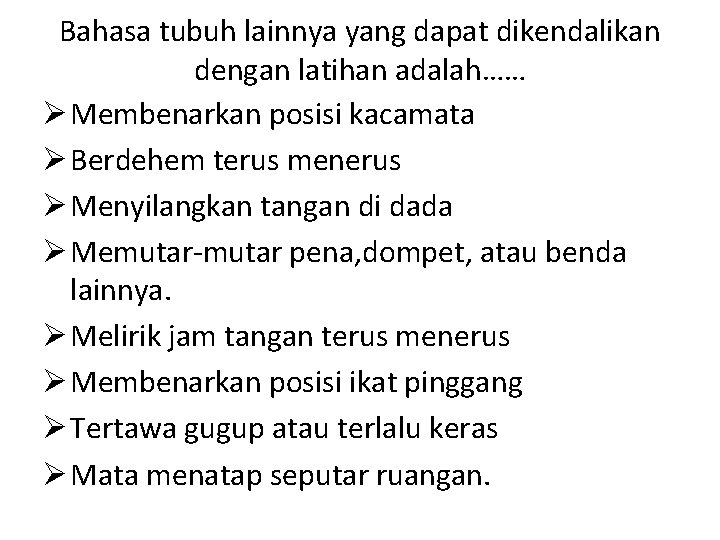 Bahasa tubuh lainnya yang dapat dikendalikan dengan latihan adalah……

➢ Membenarkan posisi kacamata
➢ Berdehem terus menerus
➢ Menyilangkan tangan di dada
➢ Memutar-mutar pena,dompet, atau benda lainnya.
➢ Melirik jam tangan terus menerus
➢ Membenarkan posisi ikat pinggang
➢ Tertawa gugup atau terlalu keras
➢ Mata menatap seputar ruangan.